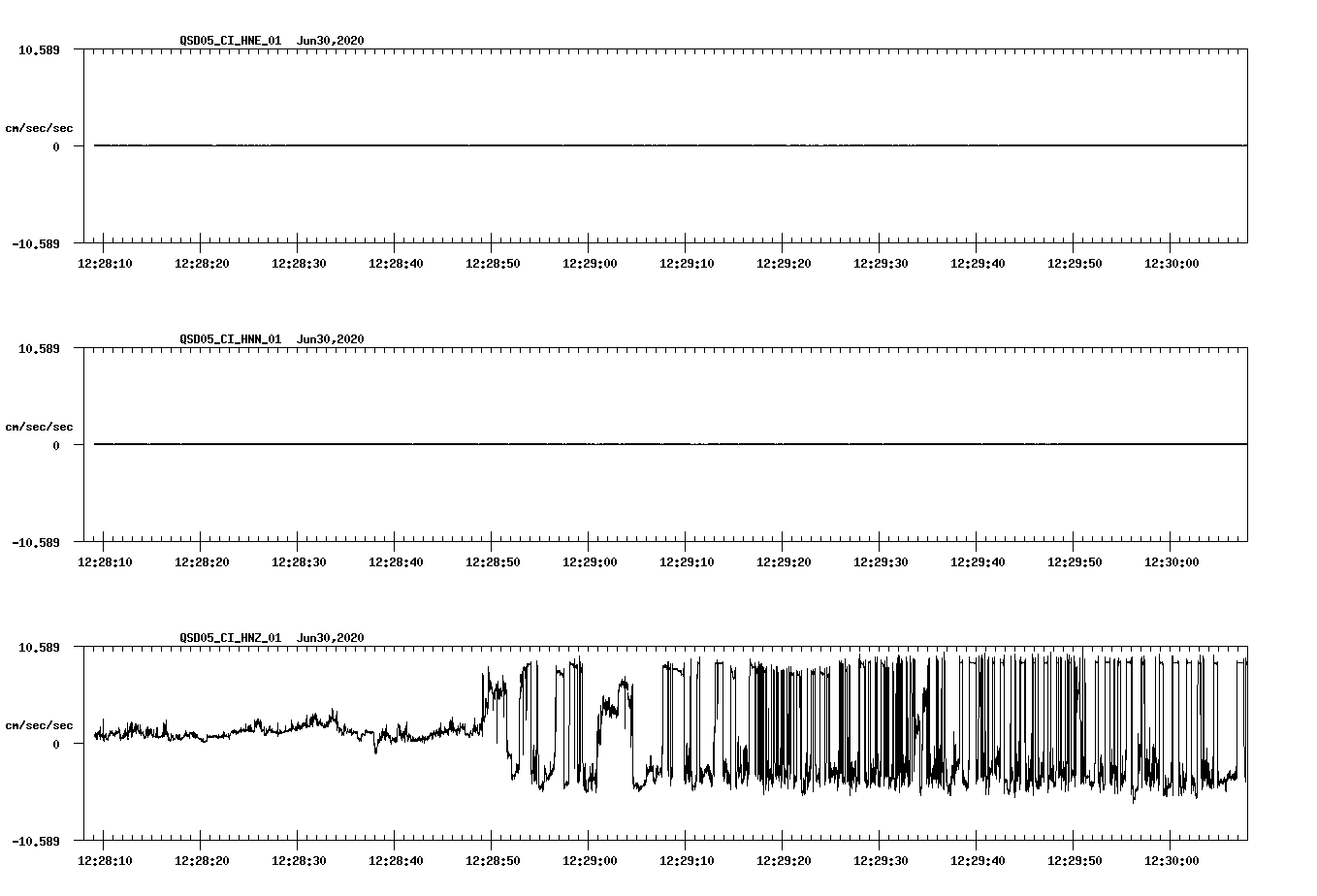 QSD05_CI_HNE_01 Jun30,2020

10.589

cm/sec/sec

0

-10.589

12:28:10 12:28:20 12:28:30 12:28:40 12:28:50 12:29:00 12:29:10 12:29:20 12:29:30 12:29:40 12:29:50 12:30:00

QSD05_CI_HNN_01 Jun30,2020

10.589

cm/sec/sec

0

-10.589

12:28:10 12:28:20 12:28:30 12:28:40 12:28:50 12:29:00 12:29:10 12:29:20 12:29:30 12:29:40 12:29:50 12:30:00

QSD05_CI_HNZ_01 Jun30,2020

10.589

cm/sec/sec

0

-10.589

12:28:10 12:28:20 12:28:30 12:28:40 12:28:50 12:29:00 12:29:10 12:29:20 12:29:30 12:29:40 12:29:50 12:30:00